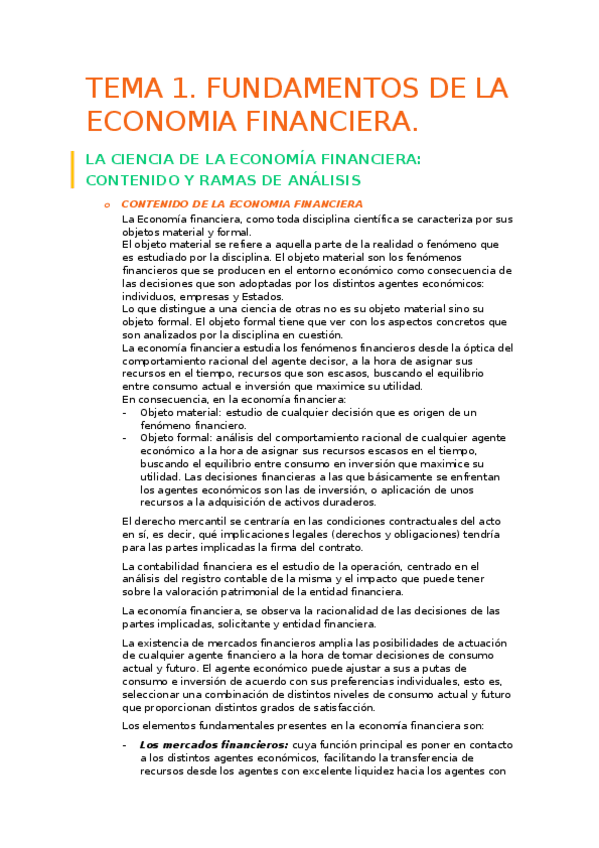 TEMA 1. FUNDAMENTOS DE LA ECONOMIA FINANCIERA.

LA CIENCIA DE LA ECONOMÍA FINANCIERA: CONTENIDO Y RAMAS DE ANÁLISIS

o CONTENIDO DE LA ECONOMIA FINANCIERA

La Economía financiera, como toda disciplina científica se caracteriza por sus objetos material y formal.
El objeto material se refiere a aquella parte de la realidad o fenómeno que es estudiado por la disciplina. El objeto material son los fenómenos financieros que se producen en el entorno económico como consecuencia de las decisiones que son adoptadas por los distintos agentes económicos: individuos, empresas y Estados.
Lo que distingue a una ciencia de otras no es su objeto material sino su objeto formal. El objeto formal tiene que ver con los aspectos concretos que son analizados por la disciplina en cuestión.
La economía financiera estudia los fenómenos financieros desde la óptica del comportamiento racional del agente decisor, a la hora de asignar sus recursos en el tiempo, recursos que son escasos, buscando el equilibrio entre consumo actual e inversión que maximice su utilidad.
En consecuencia, en la economía financiera:
- Objeto material: estudio de cualquier decisión que es origen de un fenómeno financiero.
- Objeto formal: análisis del comportamiento racional de cualquier agente económico a la hora de asignar sus recursos escasos en el tiempo, buscando el equilibrio entre consumo en inversión que maximice su utilidad. Las decisiones financieras a las que básicamente se enfrentan los agentes económicos son las de inversión, o aplicación de unos recursos a la adquisición de activos duraderos.

El derecho mercantil se centraría en las condiciones contractuales del acto en sí, es decir, qué implicaciones legales (derechos y obligaciones) tendría para las partes implicadas la firma del contrato.

La contabilidad financiera es el estudio de la operación, centrado en el análisis del registro contable de la misma y el impacto que puede tener sobre la valoración patrimonial de la entidad financiera.

La economía financiera, se observa la racionalidad de las decisiones de las partes implicadas, solicitante y entidad financiera.

La existencia de mercados financieros amplia las posibilidades de actuación de cualquier agente financiero a la hora de tomar decisiones de consumo actual y futuro. El agente económico puede ajustar a sus a putas de consumo e inversión de acuerdo con sus preferencias individuales, esto es, seleccionar una combinación de distintos niveles de consumo actual y futuro que proporcionan distintos grados de satisfacción.

Los elementos fundamentales presentes en la economía financiera son:

- Los mercados financieros: cuya función principal es poner en contacto a los distintos agentes económicos, facilitando la transferencia de recursos desde los agentes con excelente liquidez hacia los agentes con